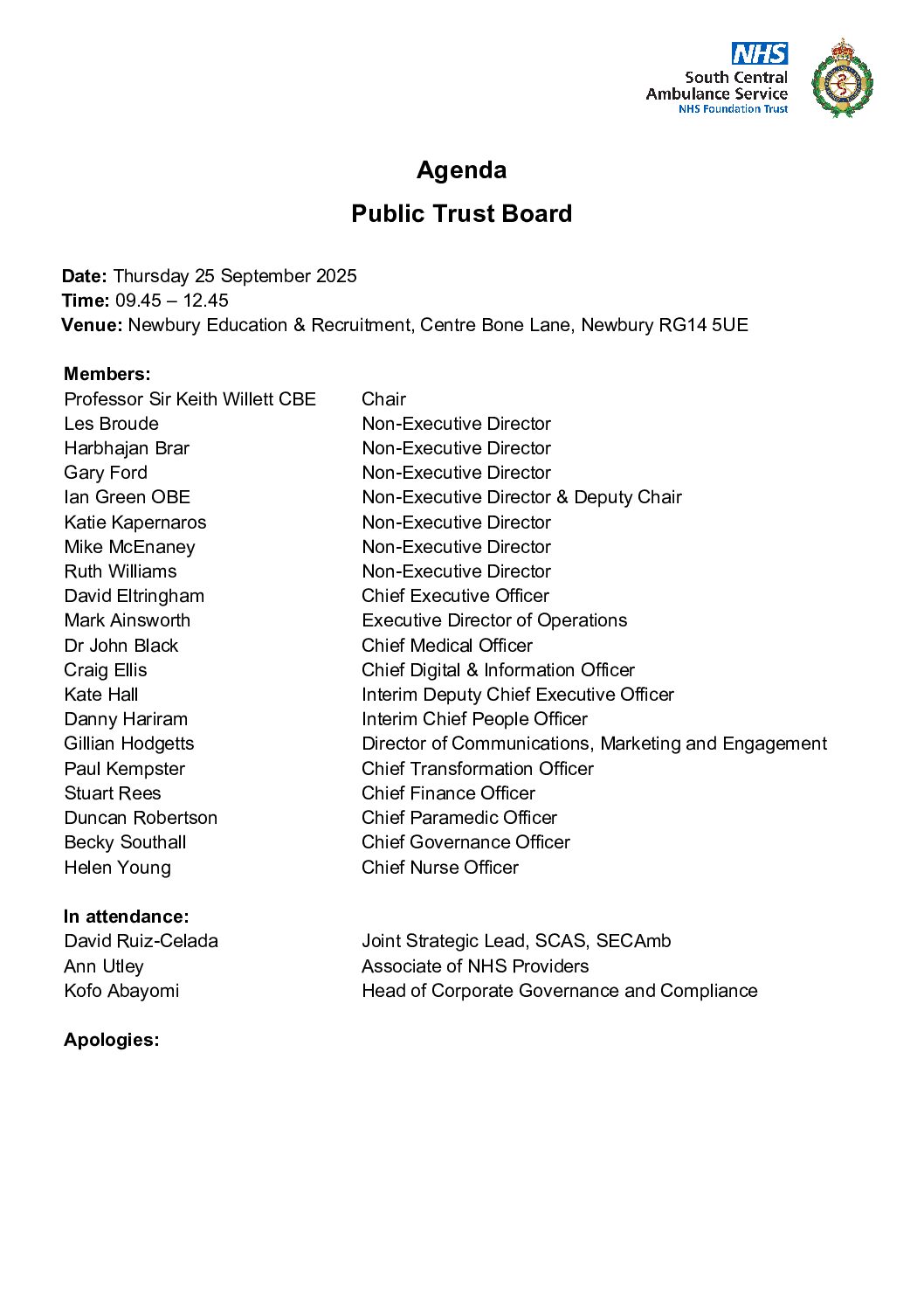 NHS
South Central
Ambulance Service
NHS Foundation Trust

Agenda

Public Trust Board

**Date:** Thursday 25 September 2025
**Time:** 09.45 – 12.45
**Venue:** Newbury Education & Recruitment, Centre Bone Lane, Newbury RG14 5UE

**Members:**

| | |
|---|---|
| Professor Sir Keith Willett CBE | Chair |
| Les Broude | Non-Executive Director |
| Harbhajan Brar | Non-Executive Director |
| Gary Ford | Non-Executive Director |
| Ian Green OBE | Non-Executive Director & Deputy Chair |
| Katie Kapernaros | Non-Executive Director |
| Mike McEnaney | Non-Executive Director |
| Ruth Williams | Non-Executive Director |
| David Eltringham | Chief Executive Officer |
| Mark Ainsworth | Executive Director of Operations |
| Dr John Black | Chief Medical Officer |
| Craig Ellis | Chief Digital & Information Officer |
| Kate Hall | Interim Deputy Chief Executive Officer |
| Danny Hariram | Interim Chief People Officer |
| Gillian Hodgetts | Director of Communications, Marketing and Engagement |
| Paul Kempster | Chief Transformation Officer |
| Stuart Rees | Chief Finance Officer |
| Duncan Robertson | Chief Paramedic Officer |
| Becky Southall | Chief Governance Officer |
| Helen Young | Chief Nurse Officer |

**In attendance:**

| | |
|---|---|
| David Ruiz-Celada | Joint Strategic Lead, SCAS, SECAmb |
| Ann Utley | Associate of NHS Providers |
| Kofo Abayomi | Head of Corporate Governance and Compliance |

**Apologies:**